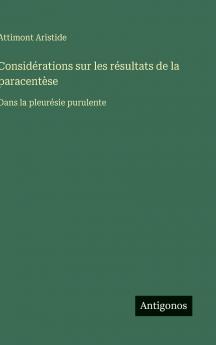 Attimont Aristide

Considérations sur les résultats de la paracentèse

Dans la pleurésie purulente

Antigonos